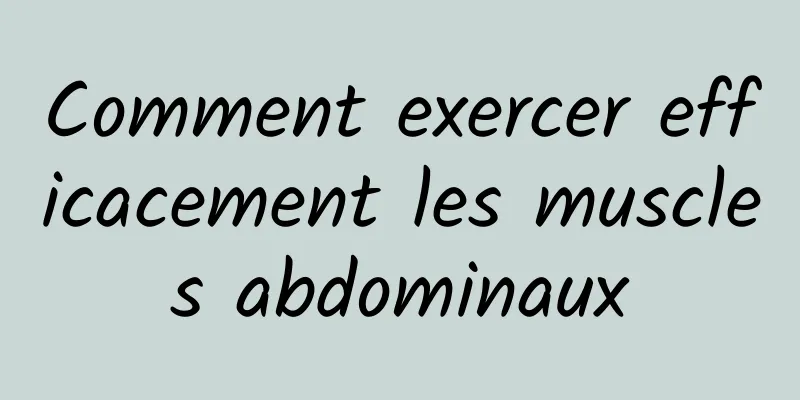 Comment exercer efficacement les muscles abdominaux